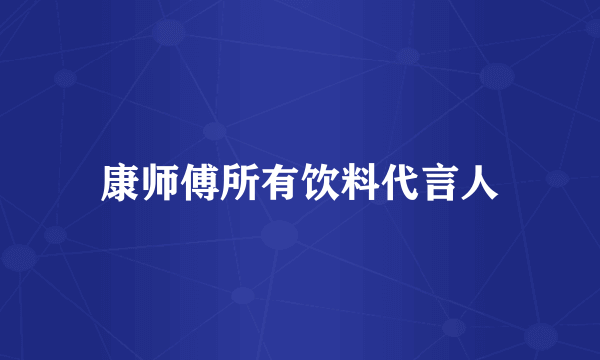 康师傅所有饮料代言人